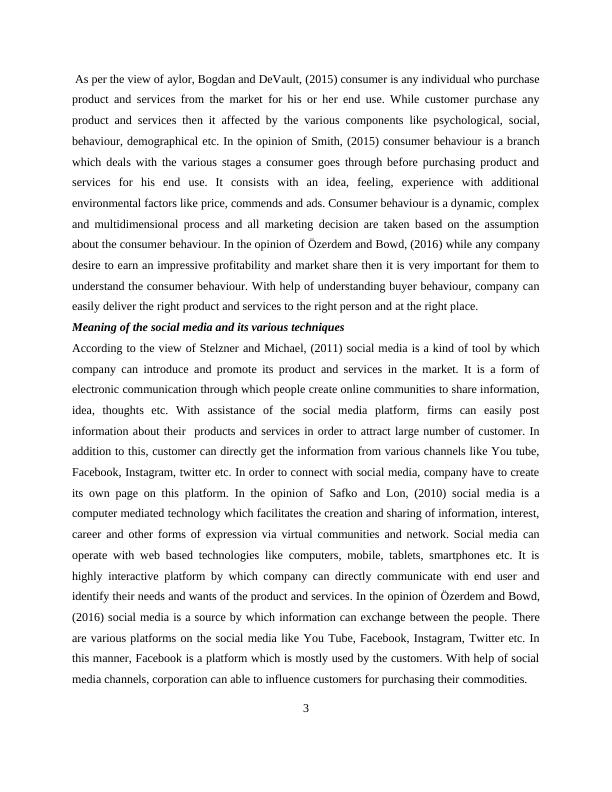 As per the view of aylor, Bogdan and DeVault, (2015) consumer is any individual who purchase product and services from the market for his or her end use. While customer purchase any product and services then it affected by the various components like psychological, social, behaviour, demographical etc. In the opinion of Smith, (2015) consumer behaviour is a branch which deals with the various stages a consumer goes through before purchasing product and services for his end use. It consists with an idea, feeling, experience with additional environmental factors like price, commends and ads. Consumer behaviour is a dynamic, complex and multidimensional process and all marketing decision are taken based on the assumption about the consumer behaviour. In the opinion of Özerdem and Bowd, (2016) while any company desire to earn an impressive profitability and market share then it is very important for them to understand the consumer behaviour. With help of understanding buyer behaviour, company can easily deliver the right product and services to the right person and at the right place.

Meaning of the social media and its various techniques

According to the view of Stelzner and Michael, (2011) social media is a kind of tool by which company can introduce and promote its product and services in the market. It is a form of electronic communication through which people create online communities to share information, idea, thoughts etc. With assistance of the social media platform, firms can easily post information about their products and services in order to attract large number of customer. In addition to this, customer can directly get the information from various channels like You tube, Facebook, Instagram, twitter etc. In order to connect with social media, company have to create its own page on this platform. In the opinion of Safko and Lon, (2010) social media is a computer mediated technology which facilitates the creation and sharing of information, interest, career and other forms of expression via virtual communities and network. Social media can operate with web based technologies like computers, mobile, tablets, smartphones etc. It is highly interactive platform by which company can directly communicate with end user and identify their needs and wants of the product and services. In the opinion of Özerdem and Bowd, (2016) social media is a source by which information can exchange between the people. There are various platforms on the social media like You Tube, Facebook, Instagram, Twitter etc. In this manner, Facebook is a platform which is mostly used by the customers. With help of social media channels, corporation can able to influence customers for purchasing their commodities.

3